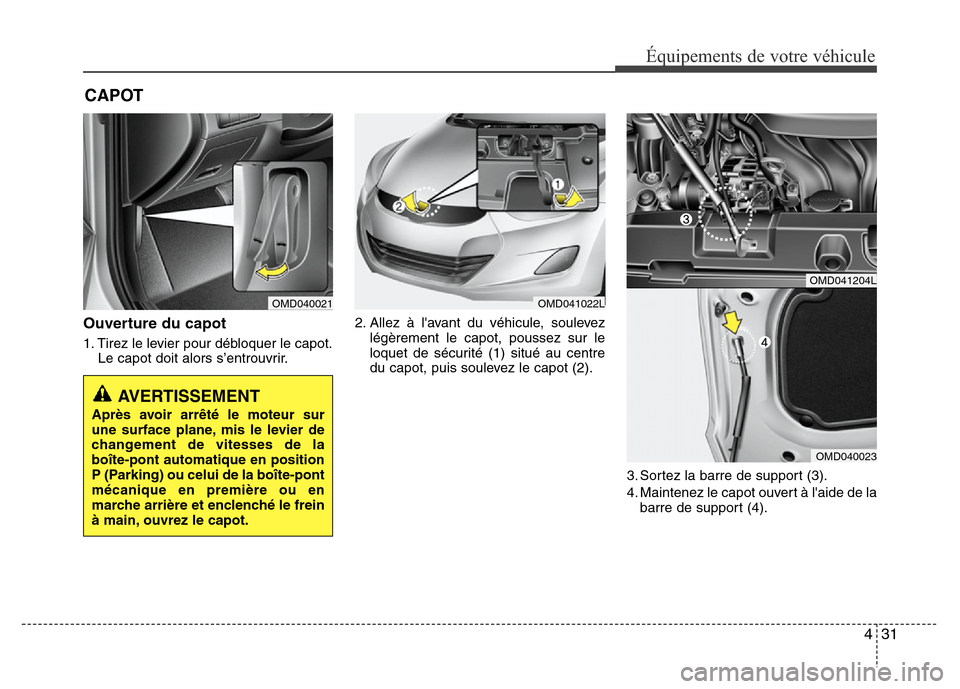 Équipements de votre véhicule

CAPOT

OMD040021

Ouverture du capot

1. Tirez le levier pour débloquer le capot. Le capot doit alors s'entrouvrir.

AVERTISSEMENT

Après avoir arrêté le moteur sur une surface plane, mis le levier de changement de vitesses de la boîte-pont automatique en position P (Parking) ou celui de la boîte-pont mécanique en première ou en marche arrière et enclenché le frein à main, ouvrez le capot.

2
1
OMD041022L

2. Allez à l'avant du véhicule, soulevez légèrement le capot, poussez sur le loquet de sécurité (1) situé au centre du capot, puis soulevez le capot (2).

3
OMD041204L

4
OMD040023

3. Sortez la barre de support (3).

4. Maintenez le capot ouvert à l'aide de la barre de support (4).

4 31

carmanualsonline.info